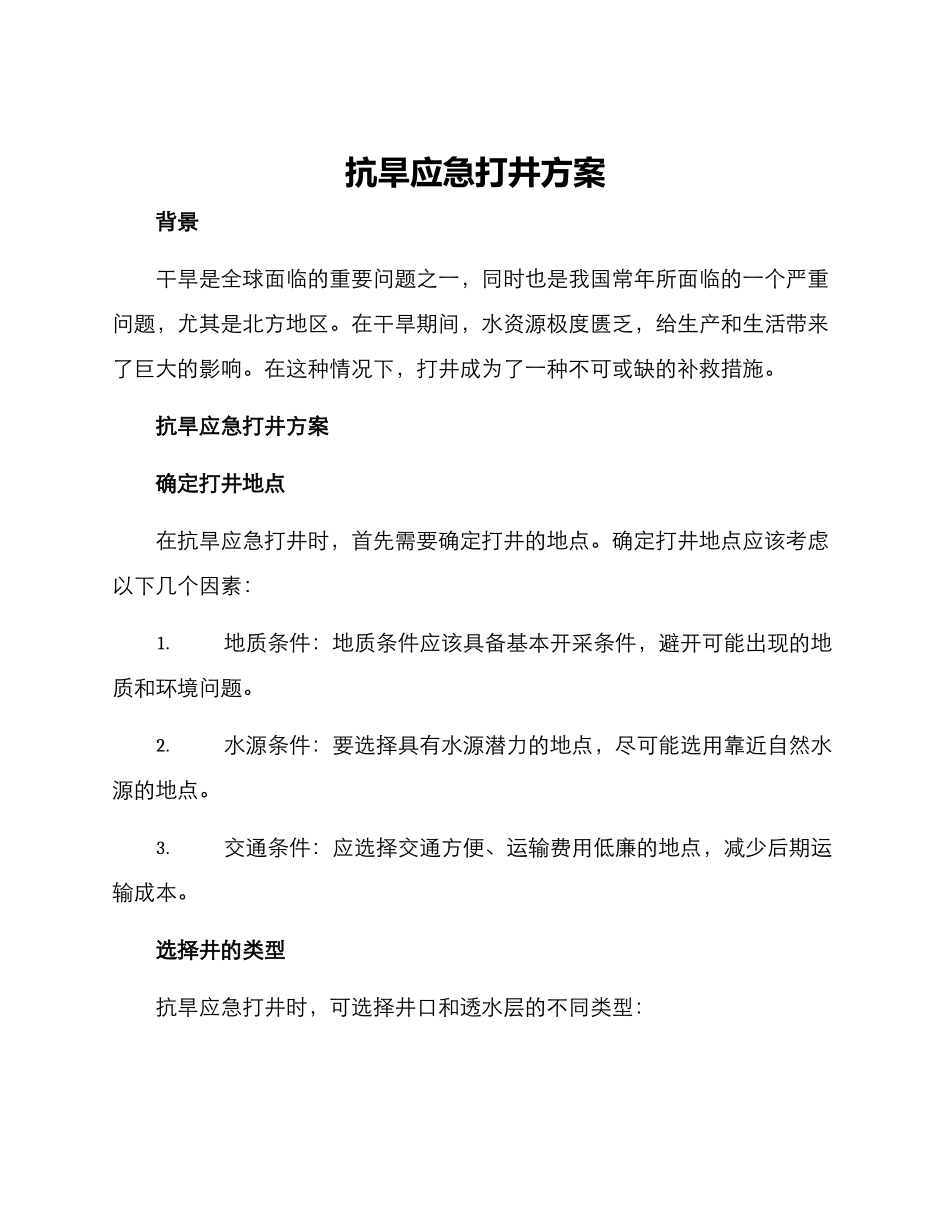 抗旱应急打井方案

背景

干旱是全球面临的重要问题之一，同时也是我国常年所面临的一个严重问题，尤其是北方地区。在干旱期间，水资源极度匮乏，给生产和生活带来了巨大的影响。在这种情况下，打井成为了一种不可或缺的补救措施。

抗旱应急打井方案

确定打井地点

在抗旱应急打井时，首先需要确定打井的地点。确定打井地点应该考虑以下几个因素：

1. 地质条件：地质条件应该具备基本开采条件，避开可能出现的地质和环境问题。

2. 水源条件：要选择具有水源潜力的地点，尽可能选用靠近自然水源的地点。

3. 交通条件：应选择交通方便、运输费用低廉的地点，减少后期运输成本。

选择井的类型

抗旱应急打井时，可选择井口和透水层的不同类型：